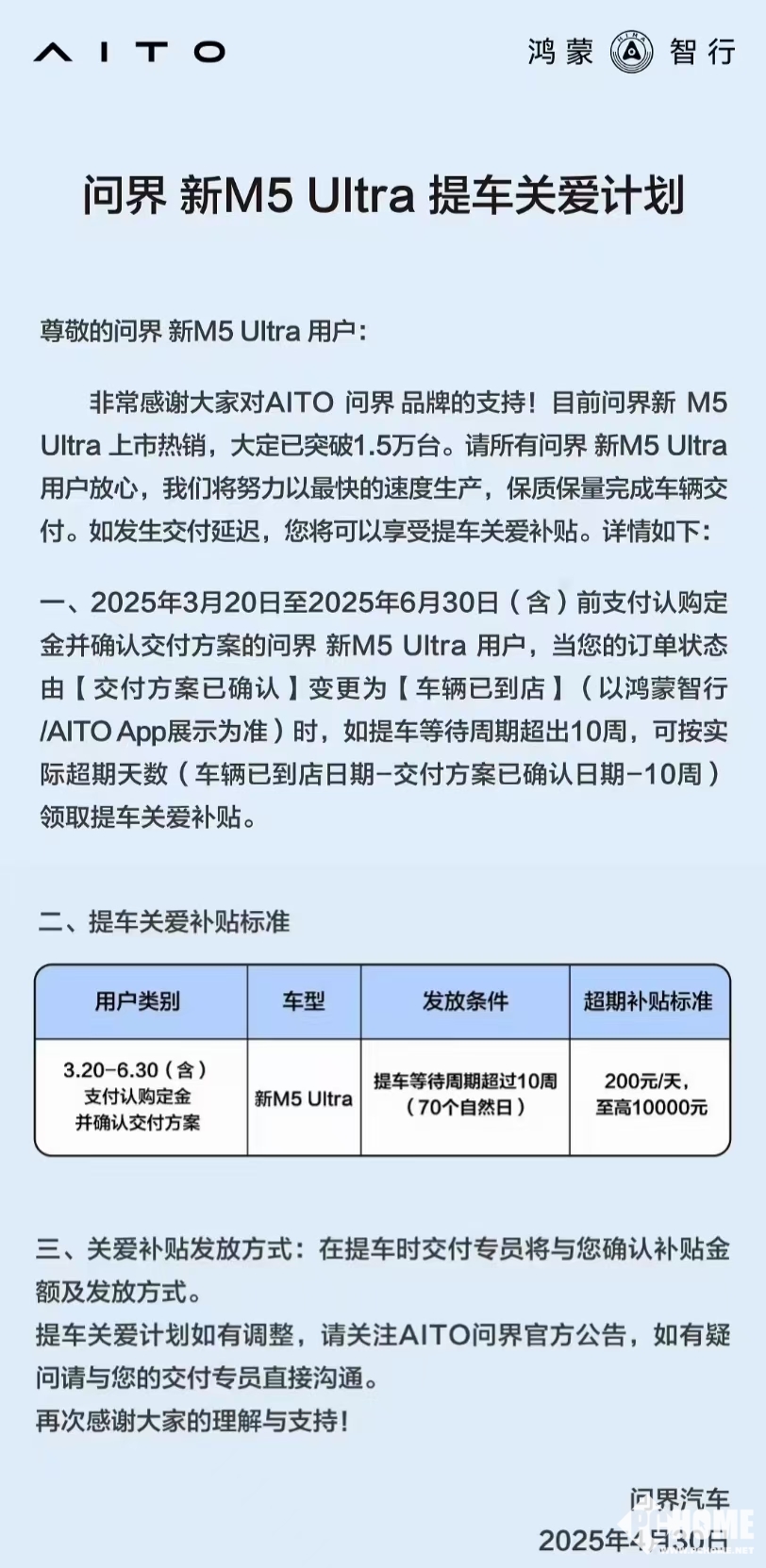 AITO

鸿蒙 智行

问界 新M5 Ultra 提车关爱计划

尊敬的问界 新M5 Ultra 用户：

非常感谢大家对AITO 问界 品牌的支持！目前问界新 M5 Ultra 上市热销，大定已突破1.5万台。请所有问界 新M5 Ultra 用户放心，我们将努力以最快的速度生产，保质保量完成车辆交付。如发生交付延迟，您将可以享受提车关爱补贴。详情如下：

一、2025年3月20日至2025年6月30日（含）前支付认购定金并确认交付方案的问界 新M5 Ultra 用户，当您的订单状态由【交付方案已确认】变更为【车辆已到店】（以鸿蒙智行/AITO App展示为准）时，如提车等待周期超出10周，可按实际超期天数（车辆已到店日期-交付方案已确认日期-10周）领取提车关爱补贴。

二、提车关爱补贴标准

| 用户类别 | 车型 | 发放条件 | 超期补贴标准 |
|---|---|---|---|
| 3.20-6.30（含）支付认购定金并确认交付方案 | 新M5 Ultra | 提车等待周期超过10周（70个自然日） | 200元/天，至高10000元 |

三、关爱补贴发放方式：在提车时交付专员将与您确认补贴金额及发放方式。
提车关爱计划如有调整，请关注AITO问界官方公告，如有疑问请与您的交付专员直接沟通。
再次感谢大家的理解与支持！

问界汽车
2025年4月30日

PCHOME